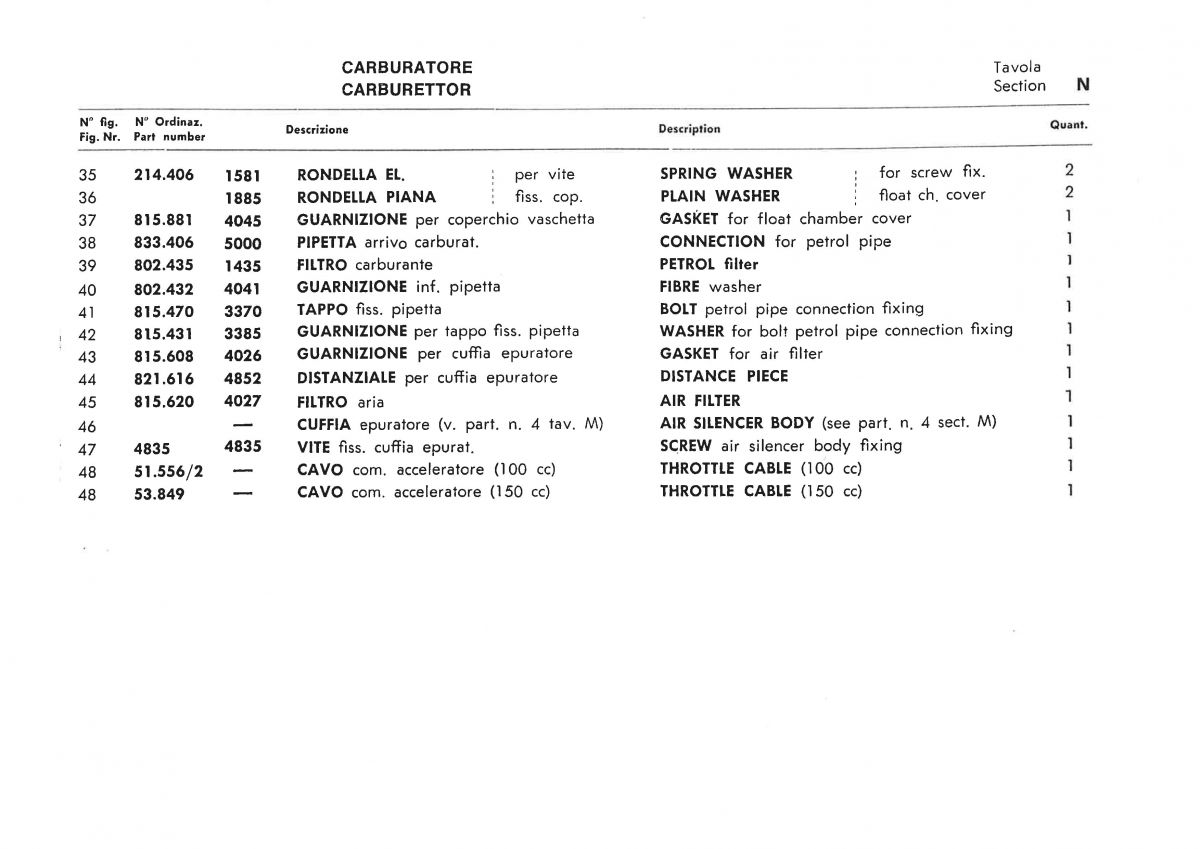 CARBURATORE
CARBURETTOR

Tavola
Section N

| N° fig. Fig. Nr. | N° Ordinaz. Part number | | Descrizione | Description | Quant. |
|---|---|---|---|---|---|
| 35 | 214.406 | 1581 | RONDELLA EL. per vite | SPRING WASHER for screw fix. | 2 |
| 36 | | 1885 | RONDELLA PIANA fiss. cop. | PLAIN WASHER float ch. cover | 2 |
| 37 | 815.881 | 4045 | GUARNIZIONE per coperchio vaschetta | GASKET for float chamber cover | 1 |
| 38 | 833.406 | 5000 | PIPETTA arrivo carburat. | CONNECTION for petrol pipe | 1 |
| 39 | 802.435 | 1435 | FILTRO carburante | PETROL filter | 1 |
| 40 | 802.432 | 4041 | GUARNIZIONE inf. pipetta | FIBRE washer | 1 |
| 41 | 815.470 | 3370 | TAPPO fiss. pipetta | BOLT petrol pipe connection fixing | 1 |
| 42 | 815.431 | 3385 | GUARNIZIONE per tappo fiss. pipetta | WASHER for bolt petrol pipe connection fixing | 1 |
| 43 | 815.608 | 4026 | GUARNIZIONE per cuffia epuratore | GASKET for air filter | 1 |
| 44 | 821.616 | 4852 | DISTANZIALE per cuffia epuratore | DISTANCE PIECE | 1 |
| 45 | 815.620 | 4027 | FILTRO aria | AIR FILTER | 1 |
| 46 | | — | CUFFIA epuratore (v. part. n. 4 tav. M) | AIR SILENCER BODY (see part. n. 4 sect. M) | 1 |
| 47 | 4835 | 4835 | VITE fiss. cuffia epurat. | SCREW air silencer body fixing | 1 |
| 48 | 51.556/2 | — | CAVO com. acceleratore (100 cc) | THROTTLE CABLE (100 cc) | 1 |
| 48 | 53.849 | — | CAVO com. acceleratore (150 cc) | THROTTLE CABLE (150 cc) | 1 |